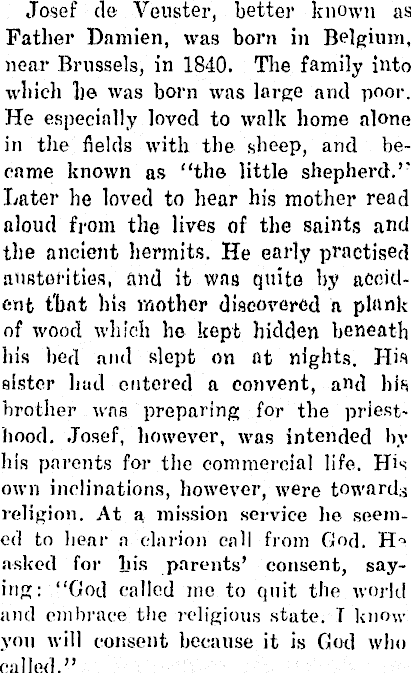 Josef de Veuster, better known as Father Damien, was born in Belgium, near Brussels, in 1840. The family into which he was born was large and poor. He especially loved to walk home alone in the fields with the sheep, and became known as "the little shepherd." Later he loved to hear his mother read aloud from the lives of the saints and the ancient hermits. He early practised austerities, and it was quite by accident that his mother discovered a plank of wood which he kept hidden beneath his bed and slept on at nights. His sister had entered a convent, and his brother was preparing for the priesthood. Josef, however, was intended by his parents for the commercial life. His own inclinations, however, were towards religion. At a mission service he seemed to hear a clarion call from God. He asked for his parents' consent, saying: "God called me to quit the world and embrace the religious state. I know you will consent because it is God who called."